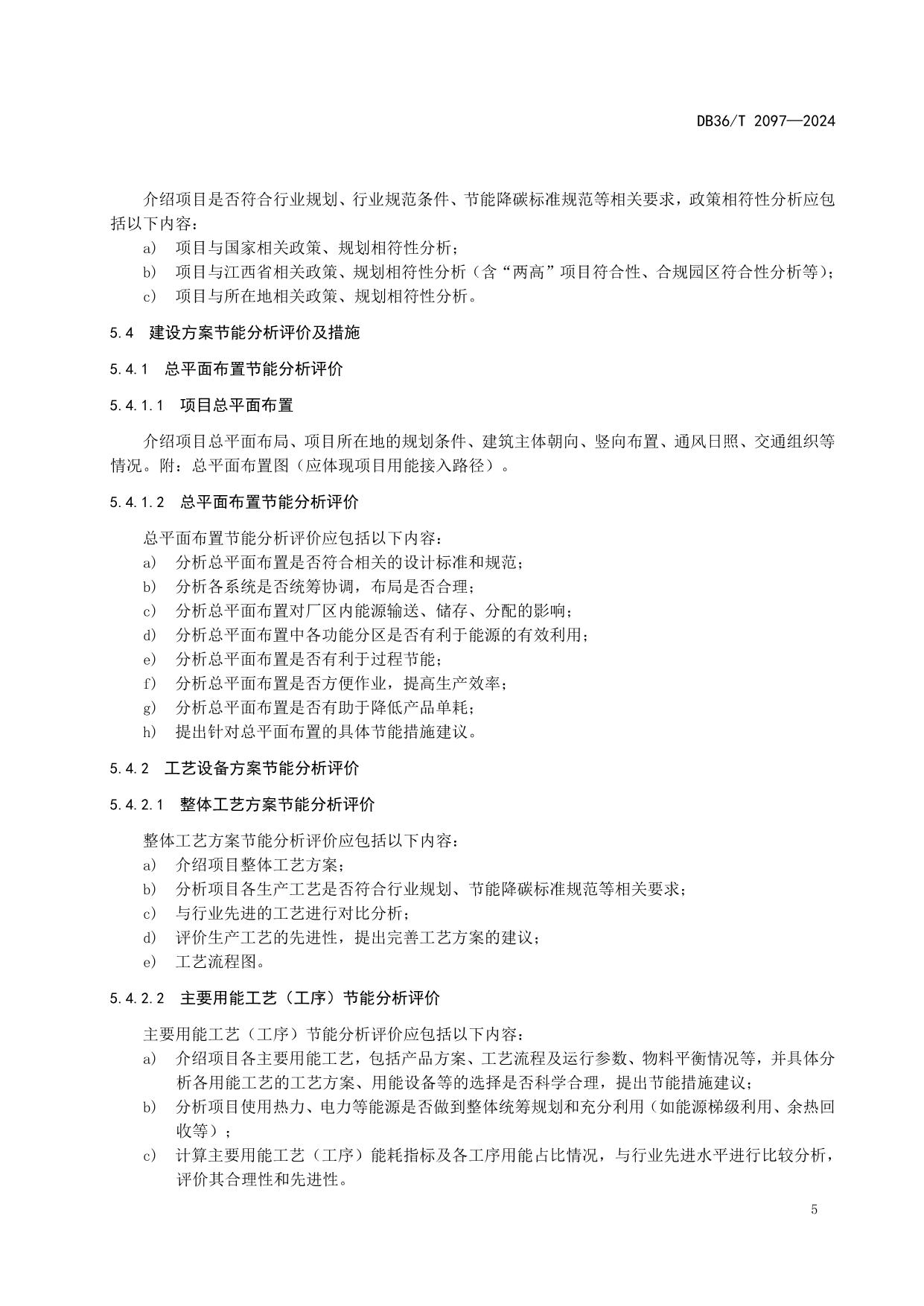 DB36/T 2097—2024

介绍项目是否符合行业规划、行业规范条件、节能降碳标准规范等相关要求，政策相符性分析应包括以下内容：

a） 项目与国家相关政策、规划相符性分析；
b） 项目与江西省相关政策、规划相符性分析（含“两高”项目符合性、合规园区符合性分析等）；
c） 项目与所在地相关政策、规划相符性分析。

5.4 建设方案节能分析评价及措施

5.4.1 总平面布置节能分析评价

5.4.1.1 项目总平面布置

介绍项目总平面布局、项目所在地的规划条件、建筑主体朝向、竖向布置、通风日照、交通组织等情况。附：总平面布置图（应体现项目用能接入路径）。

5.4.1.2 总平面布置节能分析评价

总平面布置节能分析评价应包括以下内容：

a） 分析总平面布置是否符合相关的设计标准和规范；
b） 分析各系统是否统筹协调，布局是否合理；
c） 分析总平面布置对厂区内能源输送、储存、分配的影响；
d） 分析总平面布置中各功能分区是否有利于能源的有效利用；
e） 分析总平面布置是否有利于过程节能；
f） 分析总平面布置是否方便作业，提高生产效率；
g） 分析总平面布置是否有助于降低产品单耗；
h） 提出针对总平面布置的具体节能措施建议。

5.4.2 工艺设备方案节能分析评价

5.4.2.1 整体工艺方案节能分析评价

整体工艺方案节能分析评价应包括以下内容：

a） 介绍项目整体工艺方案；
b） 分析项目各生产工艺是否符合行业规划、节能降碳标准规范等相关要求；
c） 与行业先进的工艺进行对比分析；
d） 评价生产工艺的先进性，提出完善工艺方案的建议；
e） 工艺流程图。

5.4.2.2 主要用能工艺（工序）节能分析评价

主要用能工艺（工序）节能分析评价应包括以下内容：

a） 介绍项目各主要用能工艺，包括产品方案、工艺流程及运行参数、物料平衡情况等，并具体分析各用能工艺的工艺方案、用能设备等的选择是否科学合理，提出节能措施建议；
b） 分析项目使用热力、电力等能源是否做到整体统筹规划和充分利用（如能源梯级利用、余热回收等）；
c） 计算主要用能工艺（工序）能耗指标及各工序用能占比情况，与行业先进水平进行比较分析，评价其合理性和先进性。

5